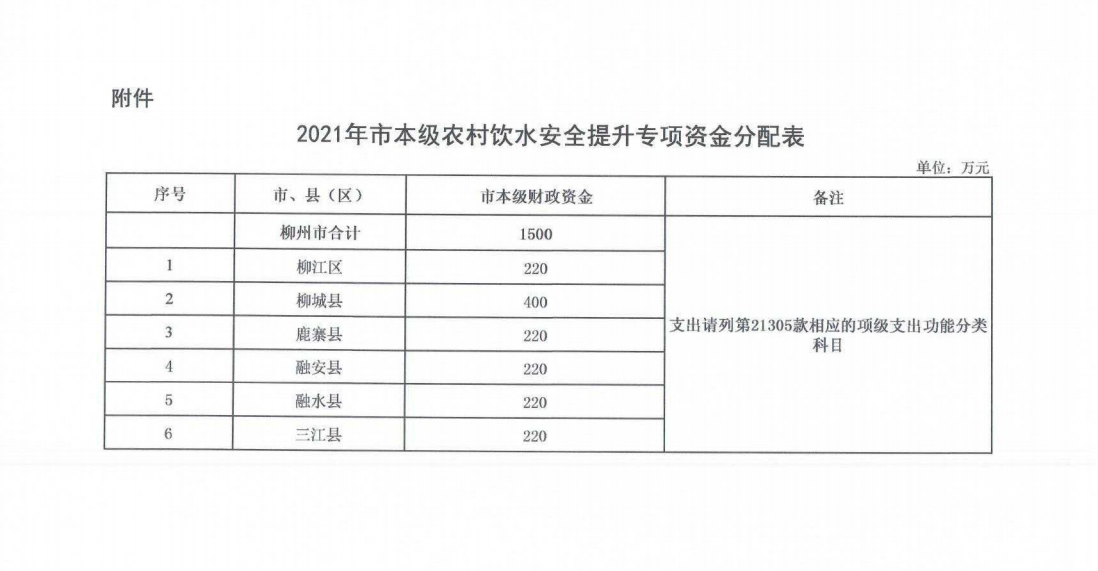 附件

2021年市本级农村饮水安全提升专项资金分配表

单位：万元

| 序号 | 市、县（区） | 市本级财政资金 | 备注 |
|---|---|---|---|
| | 柳州市合计 | 1500 | 支出请列第21305款相应的项级支出功能分类科目 |
| 1 | 柳江区 | 220 | |
| 2 | 柳城县 | 400 | |
| 3 | 鹿寨县 | 220 | |
| 4 | 融安县 | 220 | |
| 5 | 融水县 | 220 | |
| 6 | 三江县 | 220 | |